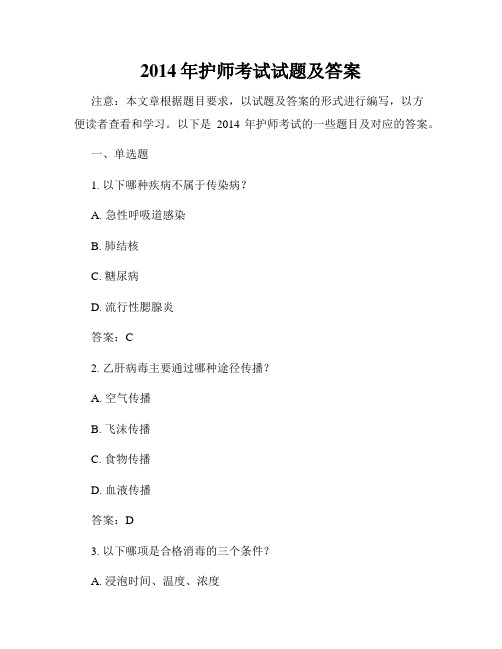 2014 年护师考试试题及答案

注意：本文章根据题目要求，以试题及答案的形式进行编写，以方便读者查看和学习。以下是 2014 年护师考试的一些题目及对应的答案。

一、单选题

1. 以下哪种疾病不属于传染病？

A. 急性呼吸道感染

B. 肺结核

C. 糖尿病

D. 流行性腮腺炎

答案：C

2. 乙肝病毒主要通过哪种途径传播？

A. 空气传播

B. 飞沫传播

C. 食物传播

D. 血液传播

答案：D

3. 以下哪项是合格消毒的三个条件？

A. 浸泡时间、温度、浓度